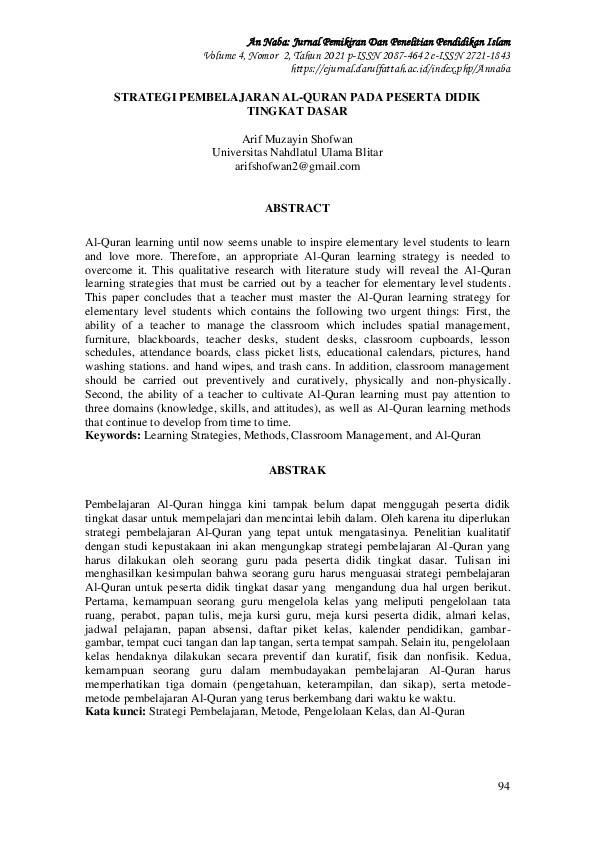 An Naba: Jurnal Pemikiran Dan Penelitian Pendidikan Islam
Volume 4, Nomor 2, Tahun 2021 p-ISSN 2087-4642 e-ISSN 2721-1843
https://ejurnal.darulfattah.ac.id/index.php/Annaba

STRATEGI PEMBELAJARAN AL-QURAN PADA PESERTA DIDIK TINGKAT DASAR

Arif Muzayin Shofwan
Universitas Nahdlatul Ulama Blitar
arifshofwan2@gmail.com

ABSTRACT

Al-Quran learning until now seems unable to inspire elementary level students to learn and love more. Therefore, an appropriate Al-Quran learning strategy is needed to overcome it. This qualitative research with literature study will reveal the Al-Quran learning strategies that must be carried out by a teacher for elementary level students. This paper concludes that a teacher must master the Al-Quran learning strategy for elementary level students which contains the following two urgent things: First, the ability of a teacher to manage the classroom which includes spatial management, furniture, blackboards, teacher desks, student desks, classroom cupboards, lesson schedules, attendance boards, class picket lists, educational calendars, pictures, hand washing stations. and hand wipes, and trash cans. In addition, classroom management should be carried out preventively and curatively, physically and non-physically. Second, the ability of a teacher to cultivate Al-Quran learning must pay attention to three domains (knowledge, skills, and attitudes), as well as Al-Quran learning methods that continue to develop from time to time.
Keywords: Learning Strategies, Methods, Classroom Management, and Al-Quran

ABSTRAK

Pembelajaran Al-Quran hingga kini tampak belum dapat menggugah peserta didik tingkat dasar untuk mempelajari dan mencintai lebih dalam. Oleh karena itu diperlukan strategi pembelajaran Al-Quran yang tepat untuk mengatasinya. Penelitian kualitatif dengan studi kepustakaan ini akan mengungkap strategi pembelajaran Al-Quran yang harus dilakukan oleh seorang guru pada peserta didik tingkat dasar. Tulisan ini menghasilkan kesimpulan bahwa seorang guru harus menguasai strategi pembelajaran Al-Quran untuk peserta didik tingkat dasar yang mengandung dua hal urgen berikut. Pertama, kemampuan seorang guru mengelola kelas yang meliputi pengelolaan tata ruang, perabot, papan tulis, meja kursi guru, meja kursi peserta didik, almari kelas, jadwal pelajaran, papan absensi, daftar piket kelas, kalender pendidikan, gambar-gambar, tempat cuci tangan dan lap tangan, serta tempat sampah. Selain itu, pengelolaan kelas hendaknya dilakukan secara preventif dan kuratif, fisik dan nonfisik. Kedua, kemampuan seorang guru dalam membudayakan pembelajaran Al-Quran harus memperhatikan tiga domain (pengetahuan, keterampilan, dan sikap), serta metode-metode pembelajaran Al-Quran yang terus berkembang dari waktu ke waktu.
Kata kunci: Strategi Pembelajaran, Metode, Pengelolaan Kelas, dan Al-Quran

94